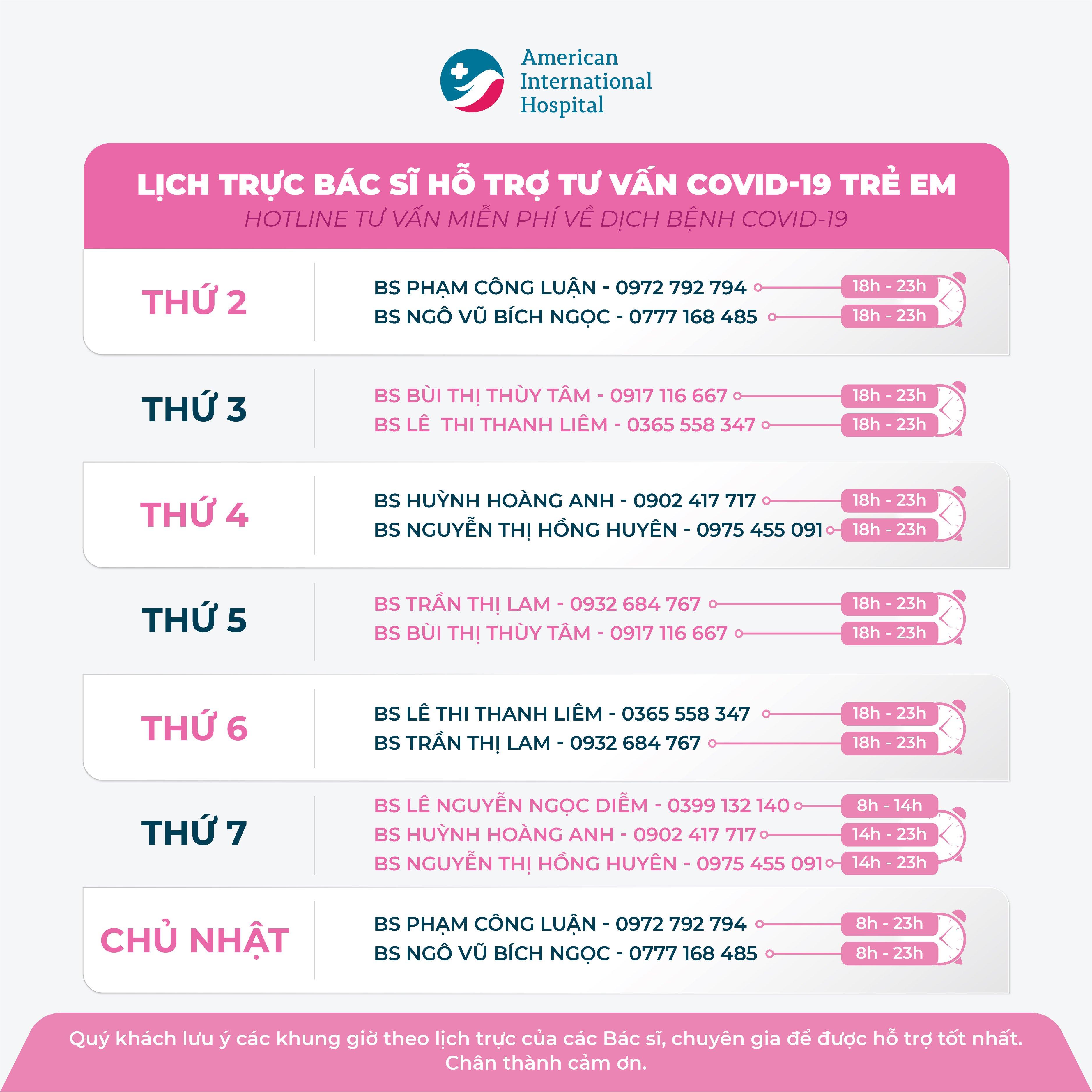 American International Hospital

LỊCH TRỰC BÁC SĨ HỖ TRỢ TƯ VẤN COVID-19 TRẺ EM
HOTLINE TƯ VẤN MIỄN PHÍ VỀ DỊCH BỆNH COVID-19

THỨ 2
BS PHẠM CÔNG LUẬN - 0972 792 794 18h - 23h
BS NGÔ VŨ BÍCH NGỌC - 0777 168 485 18h - 23h

THỨ 3
BS BÙI THỊ THÙY TÂM - 0917 116 667 18h - 23h
BS LÊ THI THANH LIÊM - 0365 558 347 18h - 23h

THỨ 4
BS HUỲNH HOÀNG ANH - 0902 417 717 18h - 23h
BS NGUYỄN THỊ HỒNG HUYÊN - 0975 455 091 18h - 23h

THỨ 5
BS TRẦN THỊ LAM - 0932 684 767 18h - 23h
BS BÙI THỊ THÙY TÂM - 0917 116 667 18h - 23h

THỨ 6
BS LÊ THI THANH LIÊM - 0365 558 347 18h - 23h
BS TRẦN THỊ LAM - 0932 684 767 18h - 23h

THỨ 7
BS LÊ NGUYỄN NGỌC DIỄM - 0399 132 140 8h - 14h
BS HUỲNH HOÀNG ANH - 0902 417 717 14h - 23h
BS NGUYỄN THỊ HỒNG HUYÊN - 0975 455 091 14h - 23h

CHỦ NHẬT
BS PHẠM CÔNG LUẬN - 0972 792 794 8h - 23h
BS NGÔ VŨ BÍCH NGỌC - 0777 168 485 8h - 23h

Quý khách lưu ý các khung giờ theo lịch trực của các Bác sĩ, chuyên gia để được hỗ trợ tốt nhất.
Chân thành cảm ơn.